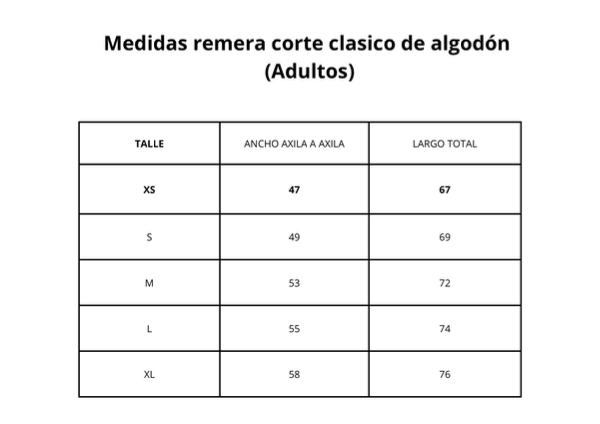 Medidas remera corte clasico de algodón (Adultos)

| TALLE | ANCHO AXILA A AXILA | LARGO TOTAL |
|---|---|---|
| XS | 47 | 67 |
| S | 49 | 69 |
| M | 53 | 72 |
| L | 55 | 74 |
| XL | 58 | 76 |